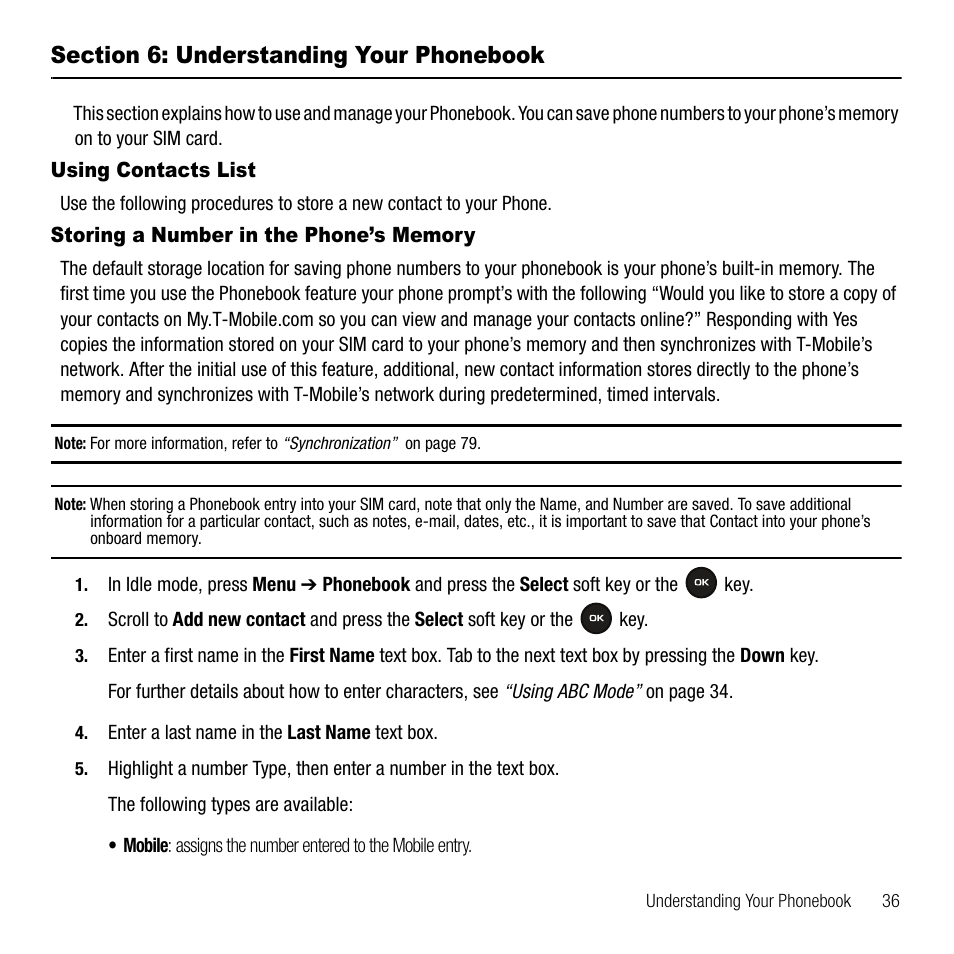 Section 6: Understanding Your Phonebook

This section explains how to use and manage your Phonebook. You can save phone numbers to your phone's memory on to your SIM card.

Using Contacts List

Use the following procedures to store a new contact to your Phone.

Storing a Number in the Phone's Memory

The default storage location for saving phone numbers to your phonebook is your phone's built-in memory. The first time you use the Phonebook feature your phone prompt's with the following "Would you like to store a copy of your contacts on My.T-Mobile.com so you can view and manage your contacts online?" Responding with Yes copies the information stored on your SIM card to your phone's memory and then synchronizes with T-Mobile's network. After the initial use of this feature, additional, new contact information stores directly to the phone's memory and synchronizes with T-Mobile's network during predetermined, timed intervals.

Note: For more information, refer to "Synchronization" on page 79.

Note: When storing a Phonebook entry into your SIM card, note that only the Name, and Number are saved. To save additional information for a particular contact, such as notes, e-mail, dates, etc., it is important to save that Contact into your phone's onboard memory.

1. In Idle mode, press Menu ➔ Phonebook and press the Select soft key or the OK key.

2. Scroll to Add new contact and press the Select soft key or the OK key.

3. Enter a first name in the First Name text box. Tab to the next text box by pressing the Down key.

For further details about how to enter characters, see "Using ABC Mode" on page 34.

4. Enter a last name in the Last Name text box.

5. Highlight a number Type, then enter a number in the text box.

The following types are available:

• Mobile: assigns the number entered to the Mobile entry.

Understanding Your Phonebook 36